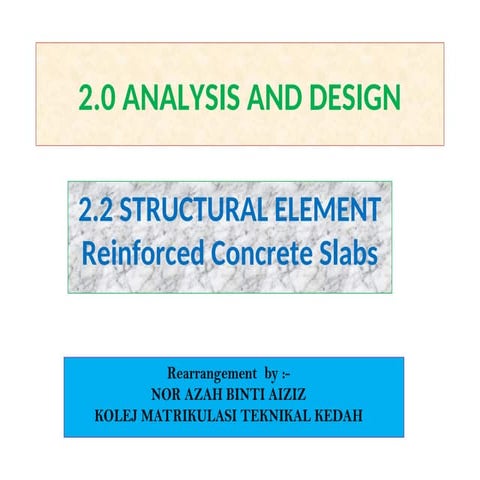 2.0 ANALYSIS AND DESIGN

2.2 STRUCTURAL ELEMENT
Reinforced Concrete Slabs

Rearrangement by :-
NOR AZAH BINTI AIZIZ
KOLEJ MATRIKULASI TEKNIKAL KEDAH